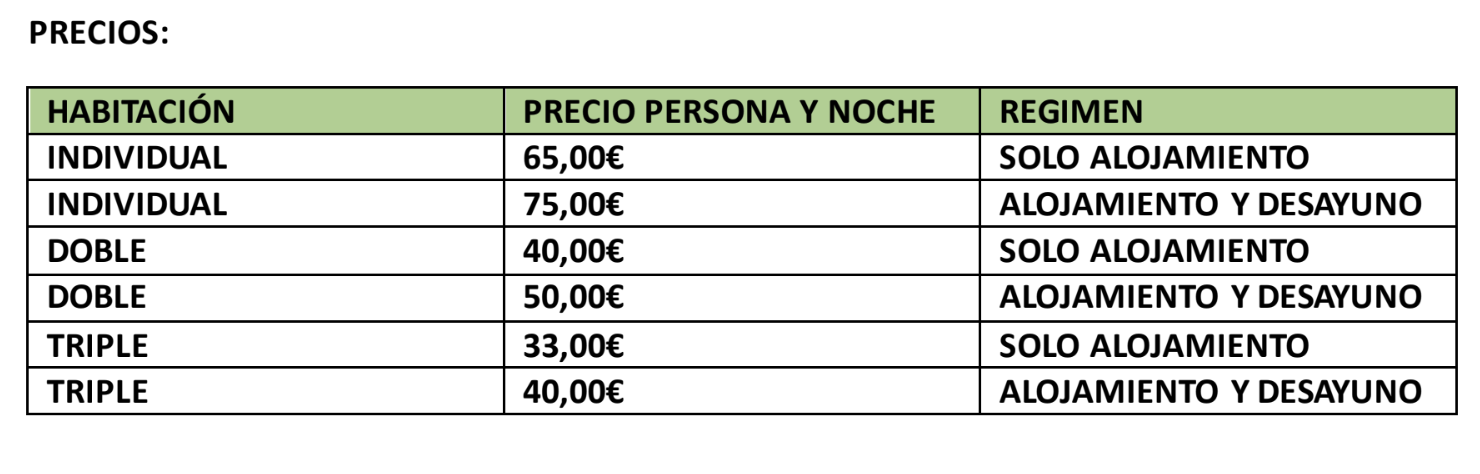 PRECIOS:

| HABITACIÓN | PRECIO PERSONA Y NOCHE | REGIMEN |
|---|---|---|
| INDIVIDUAL | 65,00€ | SOLO ALOJAMIENTO |
| INDIVIDUAL | 75,00€ | ALOJAMIENTO Y DESAYUNO |
| DOBLE | 40,00€ | SOLO ALOJAMIENTO |
| DOBLE | 50,00€ | ALOJAMIENTO Y DESAYUNO |
| TRIPLE | 33,00€ | SOLO ALOJAMIENTO |
| TRIPLE | 40,00€ | ALOJAMIENTO Y DESAYUNO |